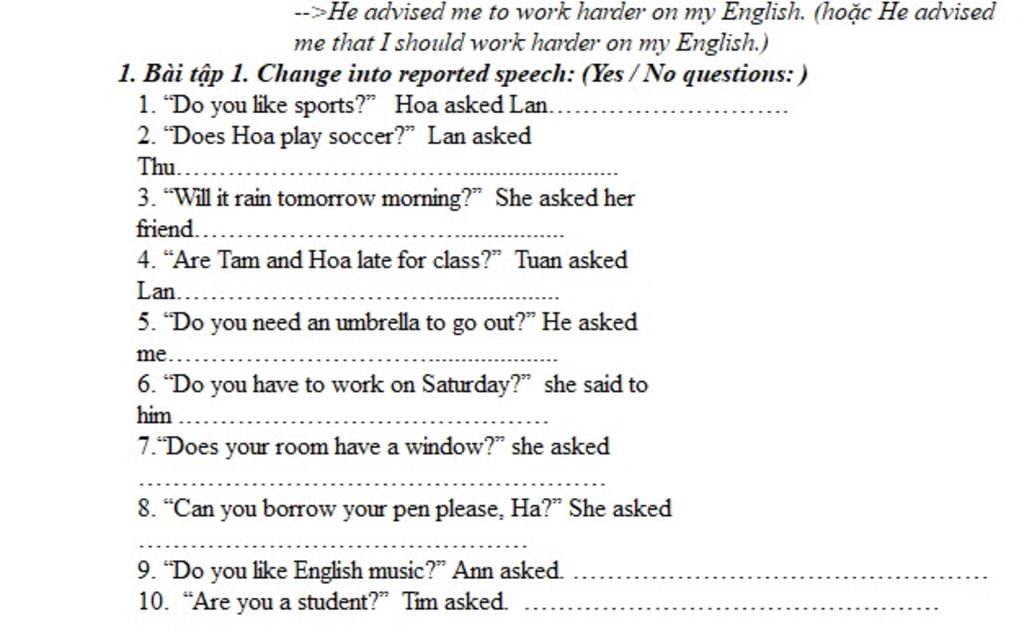 -->He advised me to work harder on my English. (hoặc He advised me that I should work harder on my English.)

1. Bài tập 1. Change into reported speech: (Yes / No questions: )

1. "Do you like sports?" Hoa asked Lan____

2. "Does Hoa play soccer?" Lan asked Thu____

3. "Will it rain tomorrow morning?" She asked her friend____

4. "Are Tam and Hoa late for class?" Tuan asked Lan____

5. "Do you need an umbrella to go out?" He asked me____

6. "Do you have to work on Saturday?" she said to him ____

7."Does your room have a window?" she asked ____

8. "Can you borrow your pen please, Ha?" She asked ____

9. "Do you like English music?" Ann asked. ____

10. "Are you a student?" Tim asked. ____